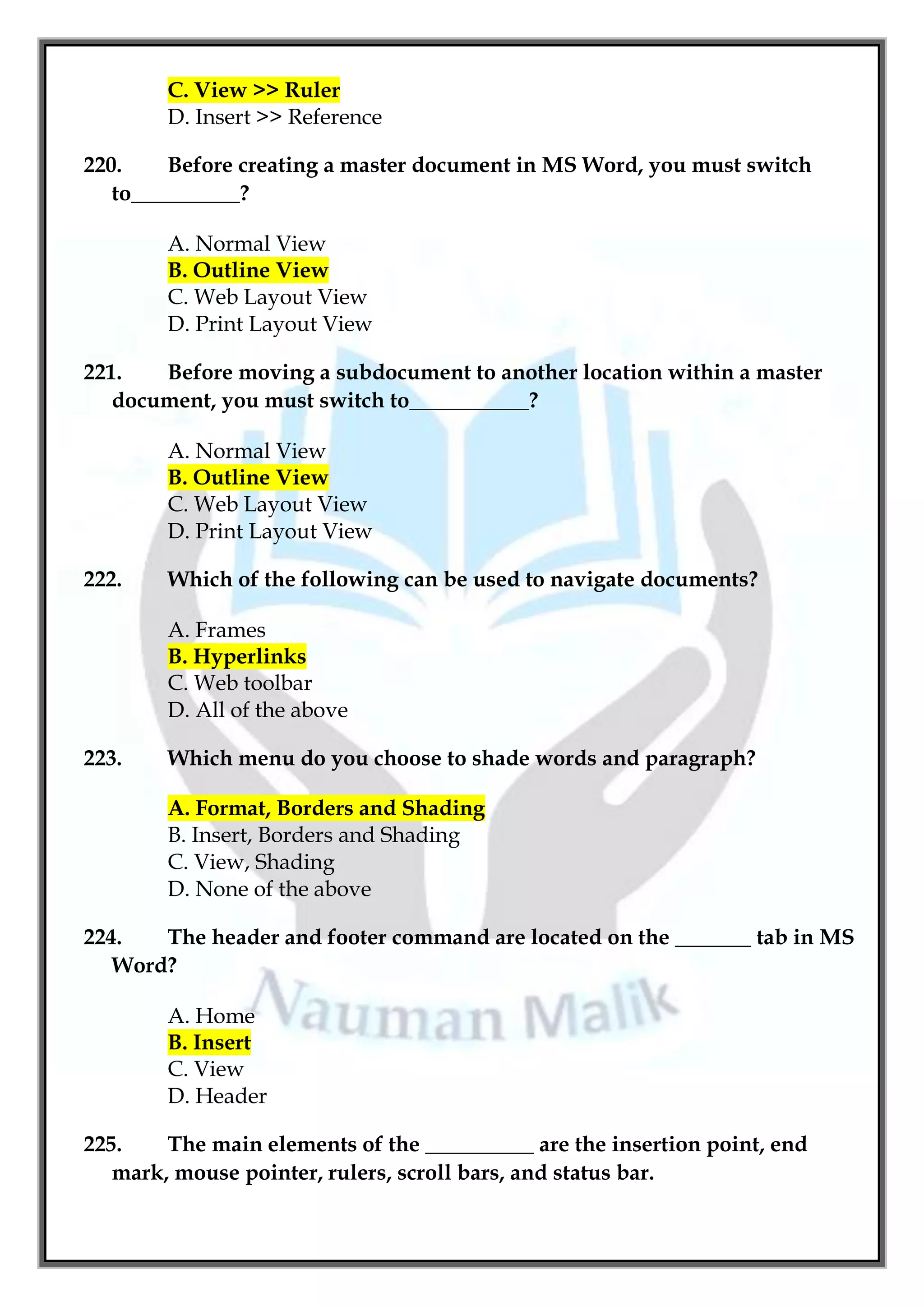 C. View >> Ruler
D. Insert >> Reference

220. Before creating a master document in MS Word, you must switch to__________?

A. Normal View
B. Outline View
C. Web Layout View
D. Print Layout View

221. Before moving a subdocument to another location within a master document, you must switch to___________?

A. Normal View
B. Outline View
C. Web Layout View
D. Print Layout View

222. Which of the following can be used to navigate documents?

A. Frames
B. Hyperlinks
C. Web toolbar
D. All of the above

223. Which menu do you choose to shade words and paragraph?

A. Format, Borders and Shading
B. Insert, Borders and Shading
C. View, Shading
D. None of the above

224. The header and footer command are located on the _______ tab in MS Word?

A. Home
B. Insert
C. View
D. Header

225. The main elements of the __________ are the insertion point, end mark, mouse pointer, rulers, scroll bars, and status bar.

Nauman Malik